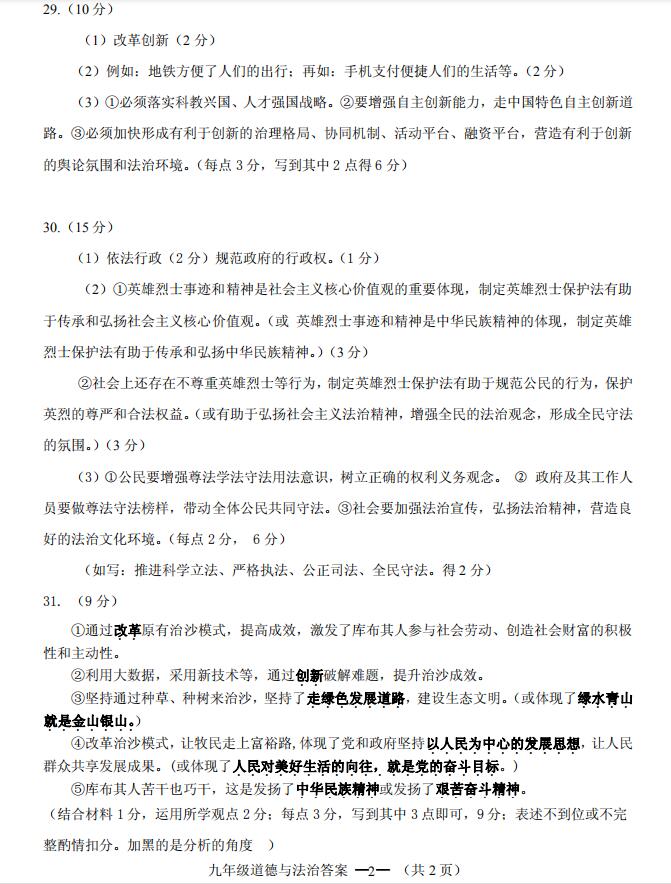 29.（10 分）

（1）改革创新（2 分）

（2）例如：地铁方便了人们的出行；再如：手机支付便捷人们的生活等。（2 分）

（3）①必须落实科教兴国、人才强国战略。②要增强自主创新能力，走中国特色自主创新道路。③必须加快形成有利于创新的治理格局、协同机制、活动平台、融资平台，营造有利于创新的舆论氛围和法治环境。（每点 3 分，写到其中 2 点得 6 分）

30.（15 分）

（1）依法行政（2 分）规范政府的行政权。（1 分）

（2）①英雄烈士事迹和精神是社会主义核心价值观的重要体现，制定英雄烈士保护法有助于传承和弘扬社会主义核心价值观。（或 英雄烈士事迹和精神是中华民族精神的体现，制定英雄烈士保护法有助于传承和弘扬中华民族精神。）（3 分）

②社会上还存在不尊重英雄烈士等行为，制定英雄烈士保护法有助于规范公民的行为，保护英烈的尊严和合法权益。（或有助于弘扬社会主义法治精神，增强全民的法治观念，形成全民守法的氛围。）（3 分）

（3）①公民要增强尊法学法守法用法意识，树立正确的权利义务观念。 ② 政府及其工作人员要做尊法守法榜样，带动全体公民共同守法。③社会要加强法治宣传，弘扬法治精神，营造良好的法治文化环境。（每点 2 分， 6 分）

（如写：推进科学立法、严格执法、公正司法、全民守法。得 2 分）

31. （9 分）

①通过改革原有治沙模式，提高成效，激发了库布其人参与社会劳动、创造社会财富的积极性和主动性。

②利用大数据，采用新技术等，通过创新破解难题，提升治沙成效。

③坚持通过种草、种树来治沙，坚持了走绿色发展道路，建设生态文明。（或体现了绿水青山就是金山银山。）

④改革治沙模式，让牧民走上富裕路，体现了党和政府坚持以人民为中心的发展思想，让人民群众共享发展成果。（或体现了人民对美好生活的向往，就是党的奋斗目标。）

⑤库布其人苦干也巧干，这是发扬了中华民族精神或发扬了艰苦奋斗精神。

（结合材料 1 分，运用所学观点 2 分；每点 3 分，写到其中 3 点即可，9 分；表述不到位或不完整酌情扣分。加黑的是分析的角度 ）

九年级道德与法治答案 —2— （共 2 页）